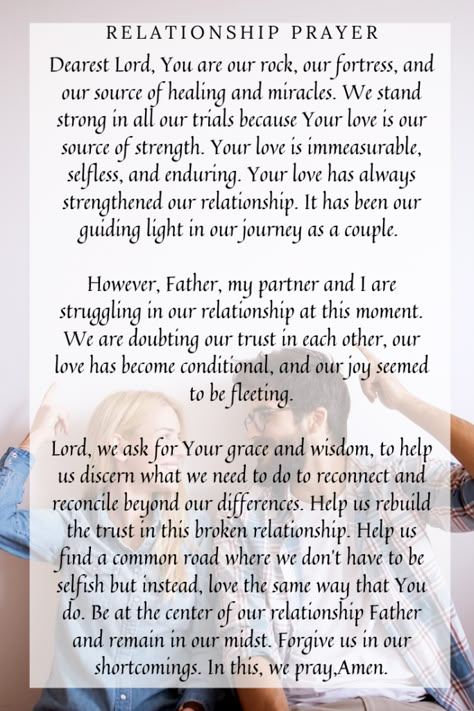 RELATIONSHIP PRAYER

Dearest Lord, You are our rock, our fortress, and our source of healing and miracles. We stand strong in all our trials because Your love is our source of strength. Your love is immeasurable, selfless, and enduring. Your love has always strengthened our relationship. It has been our guiding light in our journey as a couple.

However, Father, my partner and I are struggling in our relationship at this moment. We are doubting our trust in each other, our love has become conditional, and our joy seemed to be fleeting.

Lord, we ask for Your grace and wisdom, to help us discern what we need to do to reconnect and reconcile beyond our differences. Help us rebuild the trust in this broken relationship. Help us find a common road where we don't have to be selfish but instead, love the same way that You do. Be at the center of our relationship Father and remain in our midst. Forgive us in our shortcomings. In this, we pray,Amen.